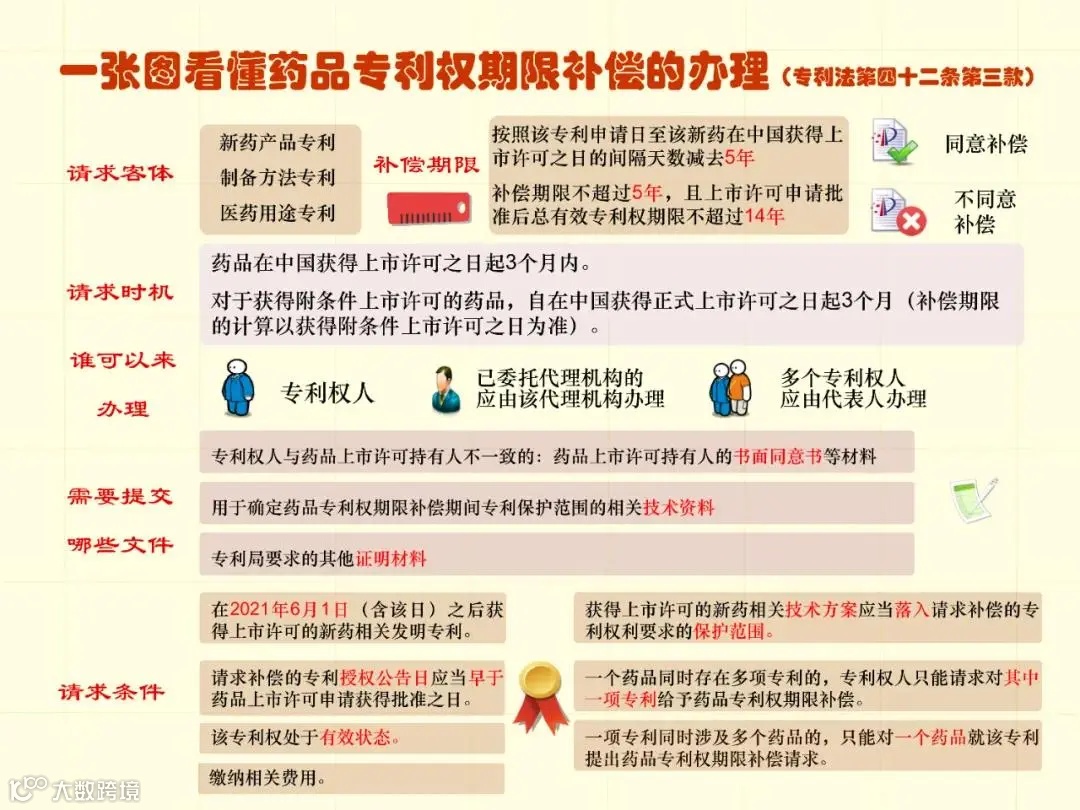 一张图看懂药品专利权期限补偿的办理（专利法第四十二条第三款）

请求客体

新药产品专利
制备方法专利
医药用途专利

补偿期限

按照该专利申请日至该新药在中国获得上市许可之日的间隔天数减去5年

补偿期限不超过5年，且上市许可申请批准后总有效专利权期限不超过14年

同意补偿

不同意补偿

请求时机

药品在中国获得上市许可之日起3个月内。

对于获得附条件上市许可的药品，自在中国获得正式上市许可之日起3个月（补偿期限的计算以获得附条件上市许可之日为准）。

谁可以来办理

专利权人

已委托代理机构的应由该代理机构办理

多个专利权人应由代表人办理

需要提交哪些文件

专利权人与药品上市许可持有人不一致的：药品上市许可持有人的书面同意书等材料

用于确定药品专利权期限补偿期间专利保护范围的相关技术资料

专利局要求的其他证明材料

请求条件

在2021年6月1日（含该日）之后获得上市许可的新药相关发明专利。

请求补偿的专利授权公告日应当早于药品上市许可申请获得批准之日。

该专利权处于有效状态。

缴纳相关费用。

获得上市许可的新药相关技术方案应当落入请求补偿的专利权利要求的保护范围。

一个药品同时存在多项专利的，专利权人只能请求对其中一项专利给予药品专利权期限补偿。

一项专利同时涉及多个药品的，只能对一个药品就该专利提出药品专利权期限补偿请求。

大数跨境